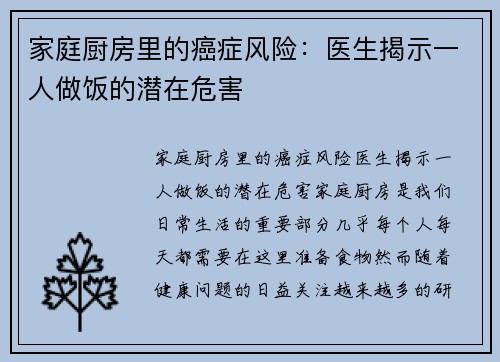 家庭厨房里的癌症风险：医生揭示一人做饭的潜在危害

家庭厨房里的癌症风险医生揭示一人做饭的潜在危害家庭厨房是我们日常生活的重要部分几乎每个人每天都需要在这里准备食物然而随着健康问题的日益关注越来越多的研